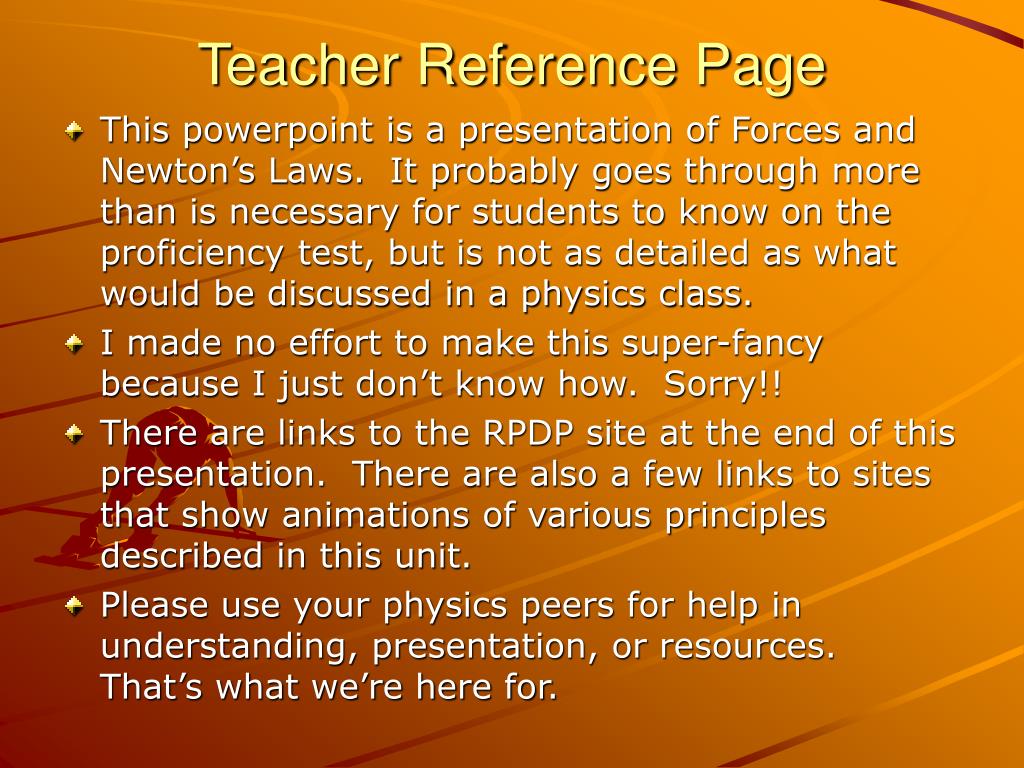 Teacher Reference Page

This powerpoint is a presentation of Forces and Newton’s Laws.  It probably goes through more than is necessary for students to know on the proficiency test, but is not as detailed as what would be discussed in a physics class.

I made no effort to make this super-fancy because I just don’t know how.  Sorry!!

There are links to the RPDP site at the end of this presentation.  There are also a few links to sites that show animations of various principles described in this unit.

Please use your physics peers for help in understanding, presentation, or resources.  That’s what we’re here for.